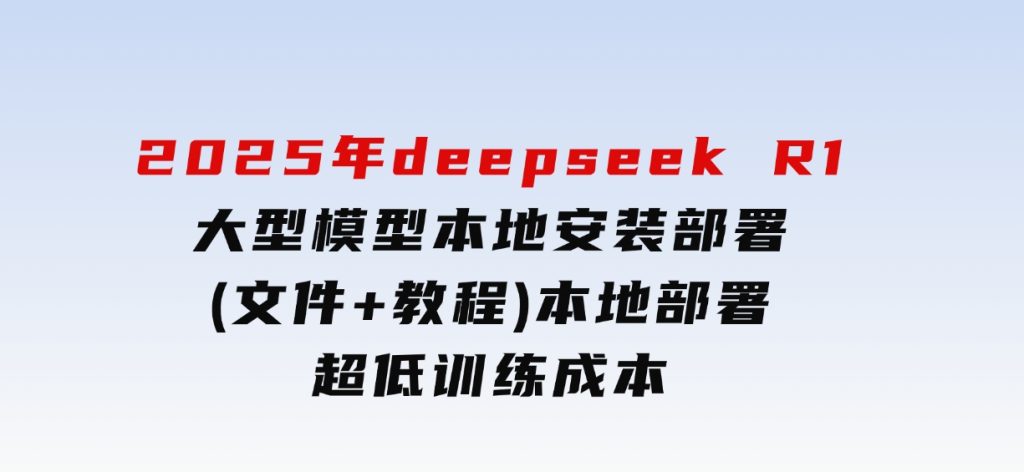 2025年deepseek R1
大型模型本地安装部署
(文件+教程)本地部署
超低训练成本